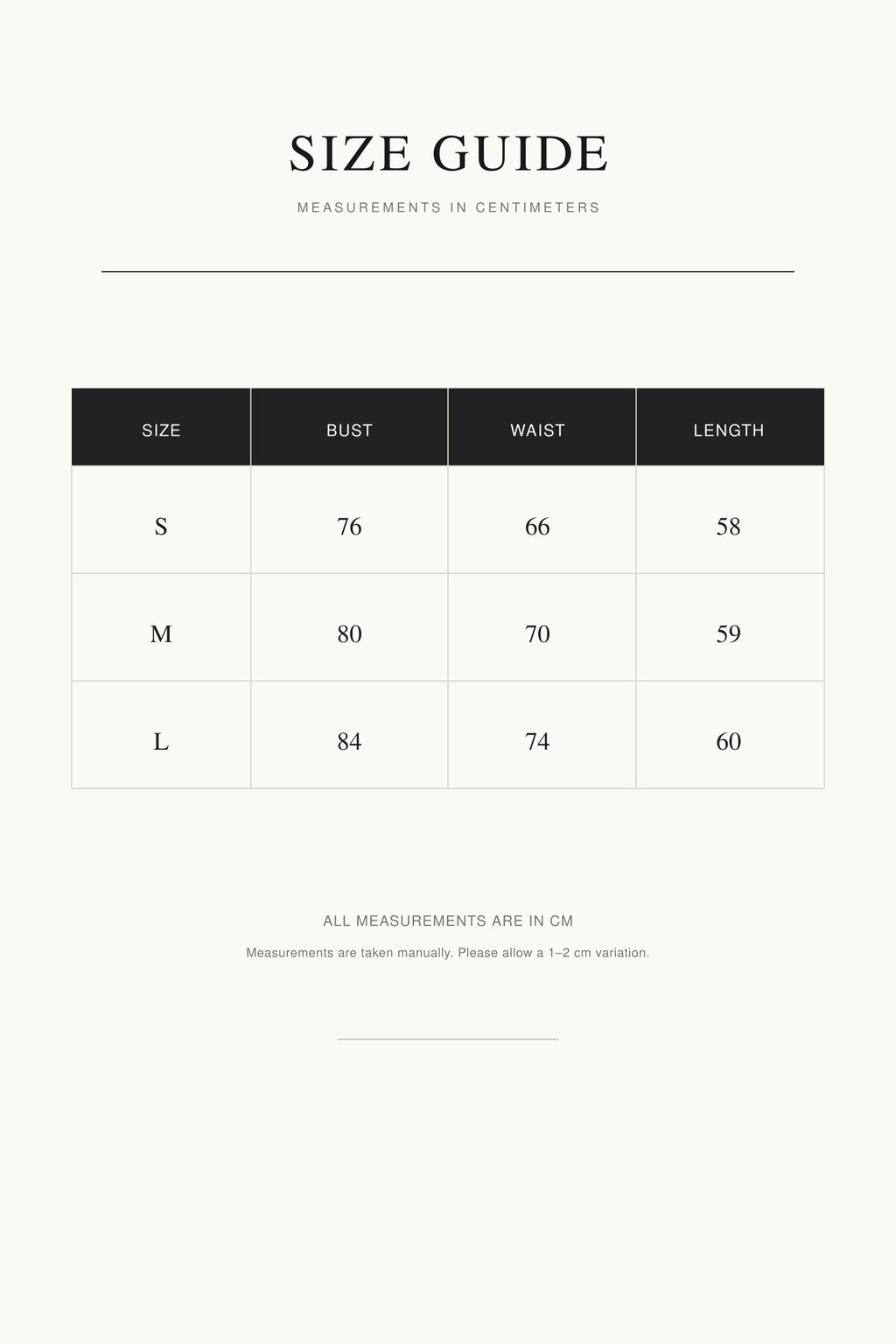 SIZE GUIDE

MEASUREMENTS IN CENTIMETERS

| SIZE | BUST | WAIST | LENGTH |
|---|---|---|---|
| S | 76 | 66 | 58 |
| M | 80 | 70 | 59 |
| L | 84 | 74 | 60 |

ALL MEASUREMENTS ARE IN CM

Measurements are taken manually. Please allow a 1–2 cm variation.